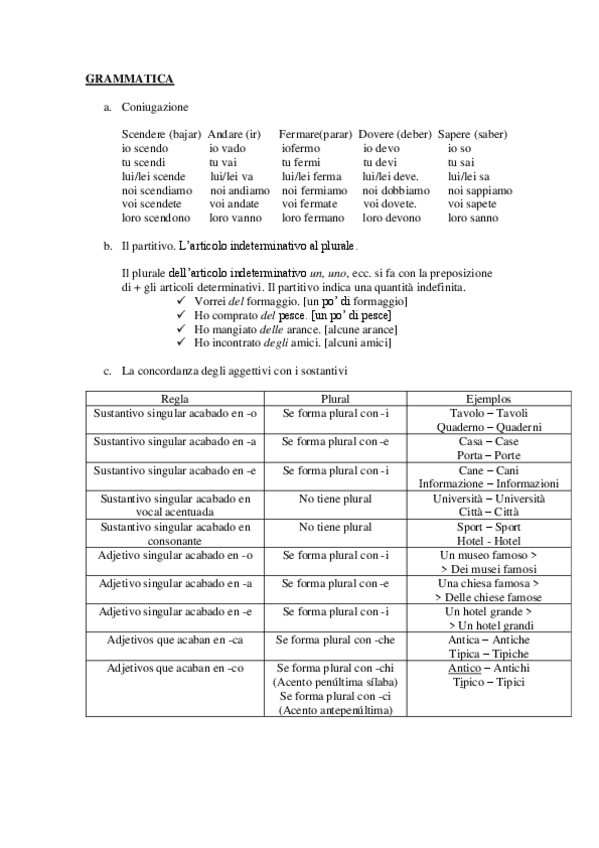 GRAMMATICA

a. Coniugazione

| Scendere (bajar) | Andare (ir) | Fermare(parar) | Dovere (deber) | Sapere (saber) |
|---|---|---|---|---|
| io scendo | io vado | iofermo | io devo | io so |
| tu scendi | tu vai | tu fermi | tu devi | tu sai |
| lui/lei scende | lui/lei va | lui/lei ferma | lui/lei deve. | lui/lei sa |
| noi scendiamo | noi andiamo | noi fermiamo | noi dobbiamo | noi sappiamo |
| voi scendete | voi andate | voi fermate | voi dovete. | voi sapete |
| loro scendono | loro vanno | loro fermano | loro devono | loro sanno |

b. Il partitivo. L'articolo indeterminativo al plurale.

Il plurale dell'articolo indeterminativo un, uno, ecc. si fa con la preposizione di + gli articoli determinativi. Il partitivo indica una quantità indefinita.
✓ Vorrei del formaggio. [un po' di formaggio]
✓ Ho comprato del pesce. [un po' di pesce]
✓ Ho mangiato delle arance. [alcune arance]
✓ Ho incontrato degli amici. [alcuni amici]

c. La concordanza degli aggettivi con i sostantivi

| Regla | Plural | Ejemplos |
|---|---|---|
| Sustantivo singular acabado en -o | Se forma plural con -i | Tavolo – Tavoli Quaderno – Quaderni |
| Sustantivo singular acabado en -a | Se forma plural con -e | Casa – Case Porta – Porte |
| Sustantivo singular acabado en -e | Se forma plural con -i | Cane – Cani Informazione – Informazioni |
| Sustantivo singular acabado en vocal acentuada | No tiene plural | Università – Università Città – Città |
| Sustantivo singular acabado en consonante | No tiene plural | Sport – Sport Hotel - Hotel |
| Adjetivo singular acabado en -o | Se forma plural con -i | Un museo famoso > > Dei musei famosi |
| Adjetivo singular acabado en -a | Se forma plural con -e | Una chiesa famosa > > Delle chiese famose |
| Adjetivo singular acabado en -e | Se forma plural con -i | Un hotel grande > > Un hotel grandi |
| Adjetivos que acaban en -ca | Se forma plural con -che | Antica – Antiche Tipica – Tipiche |
| Adjetivos que acaban en -co | Se forma plural con -chi (Acento penúltima sílaba) Se forma plural con -ci (Acento antepenúltima) | Antico – Antichi Tipico – Tipici |